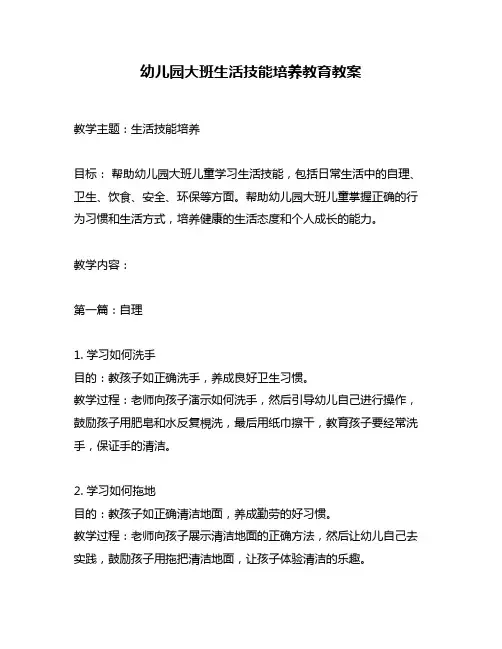 幼儿园大班生活技能培养教育教案

教学主题：生活技能培养

目标： 帮助幼儿园大班儿童学习生活技能，包括日常生活中的自理、卫生、饮食、安全、环保等方面。帮助幼儿园大班儿童掌握正确的行为习惯和生活方式，培养健康的生活态度和个人成长的能力。

教学内容：

第一篇：自理

1. 学习如何洗手
目的：教孩子如正确洗手，养成良好卫生习惯。
教学过程：老师向孩子演示如何洗手，然后引导幼儿自己进行操作，鼓励孩子用肥皂和水反复梘洗，最后用纸巾擦干，教育孩子要经常洗手，保证手的清洁。

2. 学习如何拖地
目的：教孩子如正确清洁地面，养成勤劳的好习惯。
教学过程：老师向孩子展示清洁地面的正确方法，然后让幼儿自己去实践，鼓励孩子用拖把清洁地面，让孩子体验清洁的乐趣。